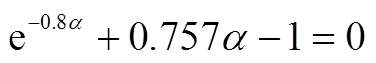 $e^{-0.8\alpha} + 0.757\alpha - 1 = 0$